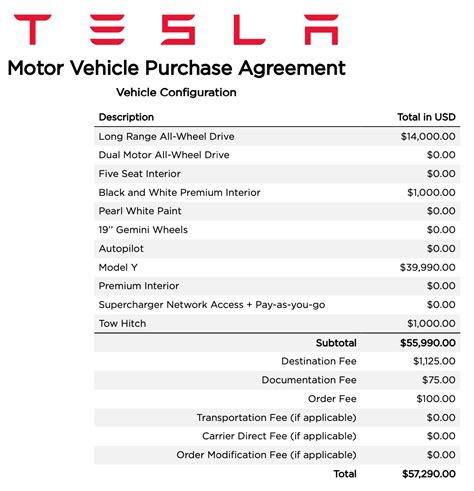 TESLA

Motor Vehicle Purchase Agreement

Vehicle Configuration

| Description | Total in USD |
|---|---|
| Long Range All-Wheel Drive | $14,000.00 |
| Dual Motor All-Wheel Drive | $0.00 |
| Five Seat Interior | $0.00 |
| Black and White Premium Interior | $1,000.00 |
| Pearl White Paint | $0.00 |
| 19'' Gemini Wheels | $0.00 |
| Autopilot | $0.00 |
| Model Y | $39,990.00 |
| Premium Interior | $0.00 |
| Supercharger Network Access + Pay-as-you-go | $0.00 |
| Tow Hitch | $1,000.00 |
| Subtotal | $55,990.00 |
| Destination Fee | $1,125.00 |
| Documentation Fee | $75.00 |
| Order Fee | $100.00 |
| Transportation Fee (if applicable) | $0.00 |
| Carrier Direct Fee (if applicable) | $0.00 |
| Order Modification Fee (if applicable) | $0.00 |
| Total | $57,290.00 |